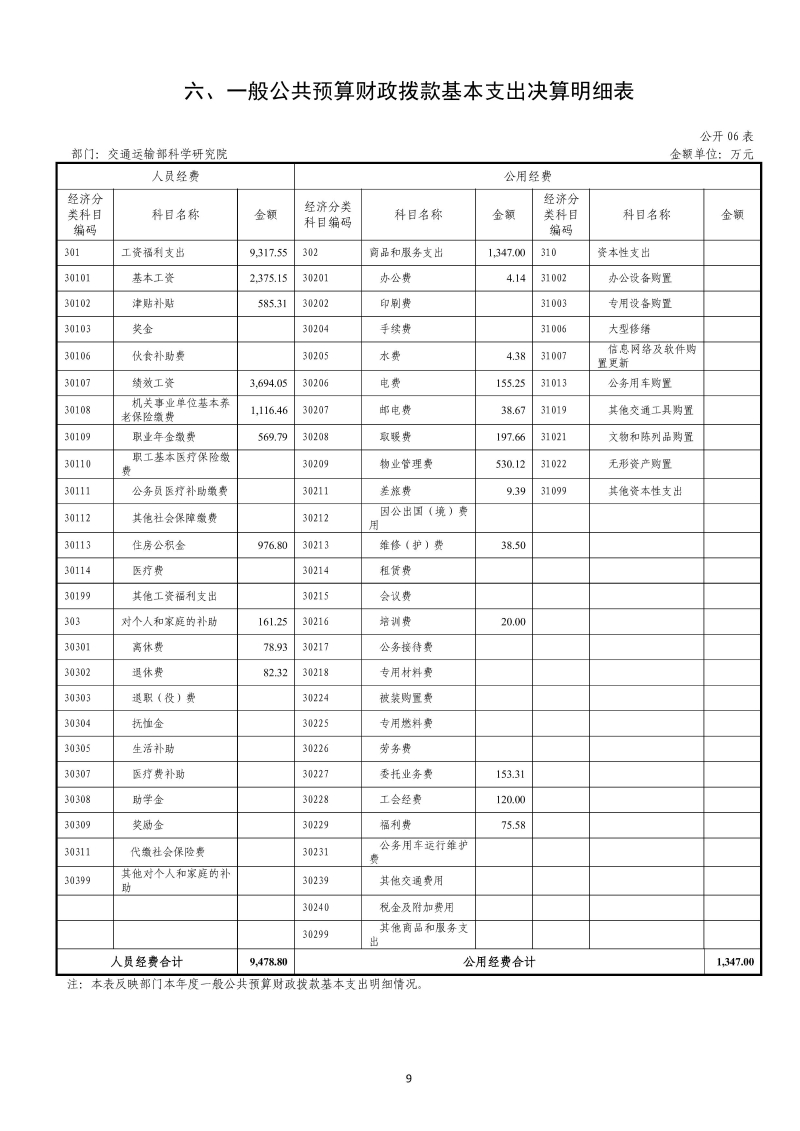 六、一般公共预算财政拨款基本支出决算明细表

公开 06 表

部门：交通运输部科学研究院

金额单位：万元

| 人员经费 | | | 公用经费 | | | | | |
|---|---|---|---|---|---|---|---|---|
| 经济分类科目编码 | 科目名称 | 金额 | 经济分类科目编码 | 科目名称 | 金额 | 经济分类科目编码 | 科目名称 | 金额 |
| 301 | 工资福利支出 | 9,317.55 | 302 | 商品和服务支出 | 1,347.00 | 310 | 资本性支出 | |
| 30101 | 基本工资 | 2,375.15 | 30201 | 办公费 | 4.14 | 31002 | 办公设备购置 | |
| 30102 | 津贴补贴 | 585.31 | 30202 | 印刷费 | | 31003 | 专用设备购置 | |
| 30103 | 奖金 | | 30204 | 手续费 | | 31006 | 大型修缮 | |
| 30106 | 伙食补助费 | | 30205 | 水费 | 4.38 | 31007 | 信息网络及软件购置更新 | |
| 30107 | 绩效工资 | 3,694.05 | 30206 | 电费 | 155.25 | 31013 | 公务用车购置 | |
| 30108 | 机关事业单位基本养老保险缴费 | 1,116.46 | 30207 | 邮电费 | 38.67 | 31019 | 其他交通工具购置 | |
| 30109 | 职业年金缴费 | 569.79 | 30208 | 取暖费 | 197.66 | 31021 | 文物和陈列品购置 | |
| 30110 | 职工基本医疗保险缴费 | | 30209 | 物业管理费 | 530.12 | 31022 | 无形资产购置 | |
| 30111 | 公务员医疗补助缴费 | | 30211 | 差旅费 | 9.39 | 31099 | 其他资本性支出 | |
| 30112 | 其他社会保障缴费 | | 30212 | 因公出国（境）费用 | | | | |
| 30113 | 住房公积金 | 976.80 | 30213 | 维修（护）费 | 38.50 | | | |
| 30114 | 医疗费 | | 30214 | 租赁费 | | | | |
| 30199 | 其他工资福利支出 | | 30215 | 会议费 | | | | |
| 303 | 对个人和家庭的补助 | 161.25 | 30216 | 培训费 | 20.00 | | | |
| 30301 | 离休费 | 78.93 | 30217 | 公务接待费 | | | | |
| 30302 | 退休费 | 82.32 | 30218 | 专用材料费 | | | | |
| 30303 | 退职（役）费 | | 30224 | 被装购置费 | | | | |
| 30304 | 抚恤金 | | 30225 | 专用燃料费 | | | | |
| 30305 | 生活补助 | | 30226 | 劳务费 | | | | |
| 30307 | 医疗费补助 | | 30227 | 委托业务费 | 153.31 | | | |
| 30308 | 助学金 | | 30228 | 工会经费 | 120.00 | | | |
| 30309 | 奖励金 | | 30229 | 福利费 | 75.58 | | | |
| 30311 | 代缴社会保险费 | | 30231 | 公务用车运行维护费 | | | | |
| 30399 | 其他对个人和家庭的补助 | | 30239 | 其他交通费用 | | | | |
| | | | 30240 | 税金及附加费用 | | | | |
| | | | 30299 | 其他商品和服务支出 | | | | |
| 人员经费合计 | | 9,478.80 | 公用经费合计 | | | | | 1,347.00 |

注：本表反映部门本年度一般公共预算财政拨款基本支出明细情况。

9